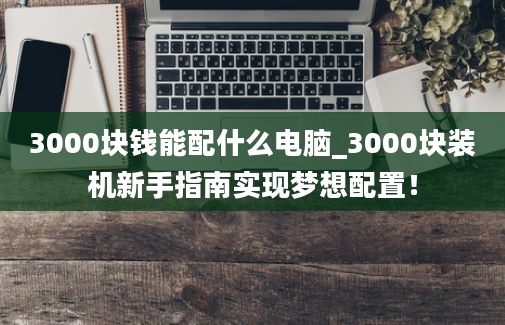 3000块钱能配什么电脑_3000块装机新手指南实现梦想配置！